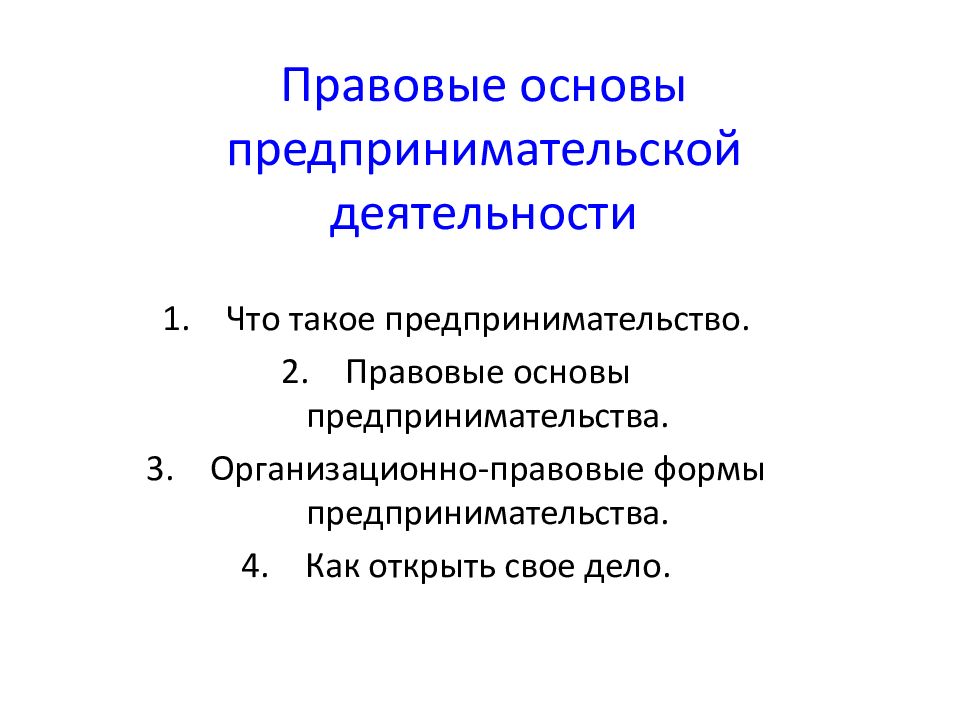 Правовые основы предпринимательской деятельности

1. Что такое предпринимательство.
2. Правовые основы предпринимательства.
3. Организационно-правовые формы предпринимательства.
4. Как открыть свое дело.